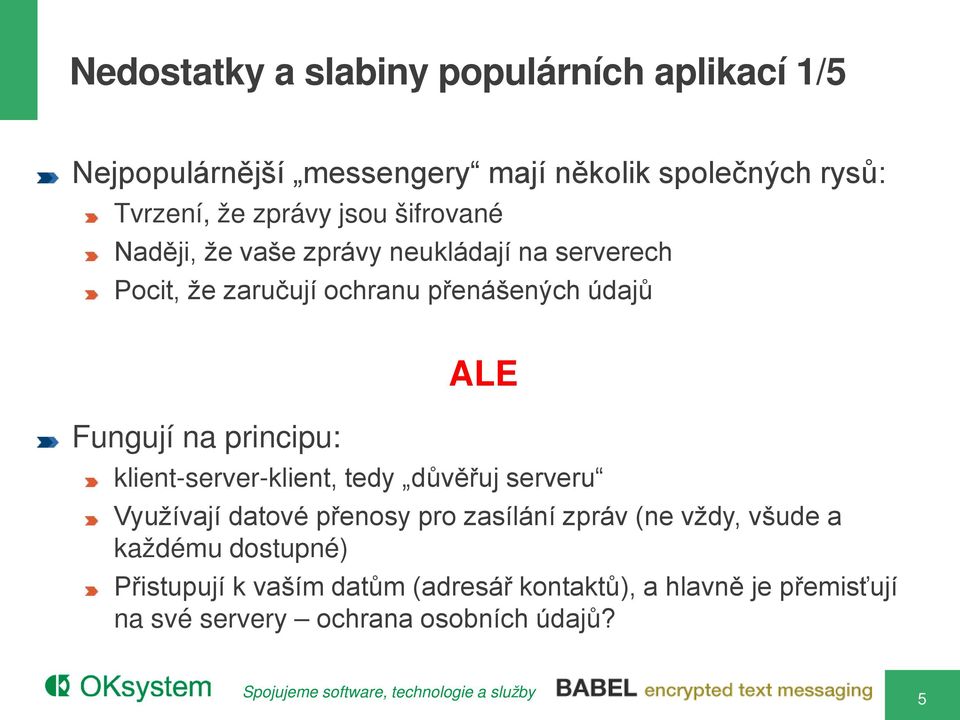 Nedostatky a slabiny populárních aplikací 1/5

Nejpopulárnější „messengery“ mají několik společných rysů:

Tvrzení, že zprávy jsou šifrované

Naději, že vaše zprávy neukládají na serverech

Pocit, že zaručují ochranu přenášených údajů

ALE

Fungují na principu:

klient-server-klient, tedy „důvěřuj serveru“

Využívají datové přenosy pro zasílání zpráv (ne vždy, všude a každému dostupné)

Přistupují k vašim datům (adresář kontaktů), a hlavně je přemisťují na své servery – ochrana osobních údajů?

OKsystem Spojujeme software, technologie a služby BABEL encrypted text messaging 5